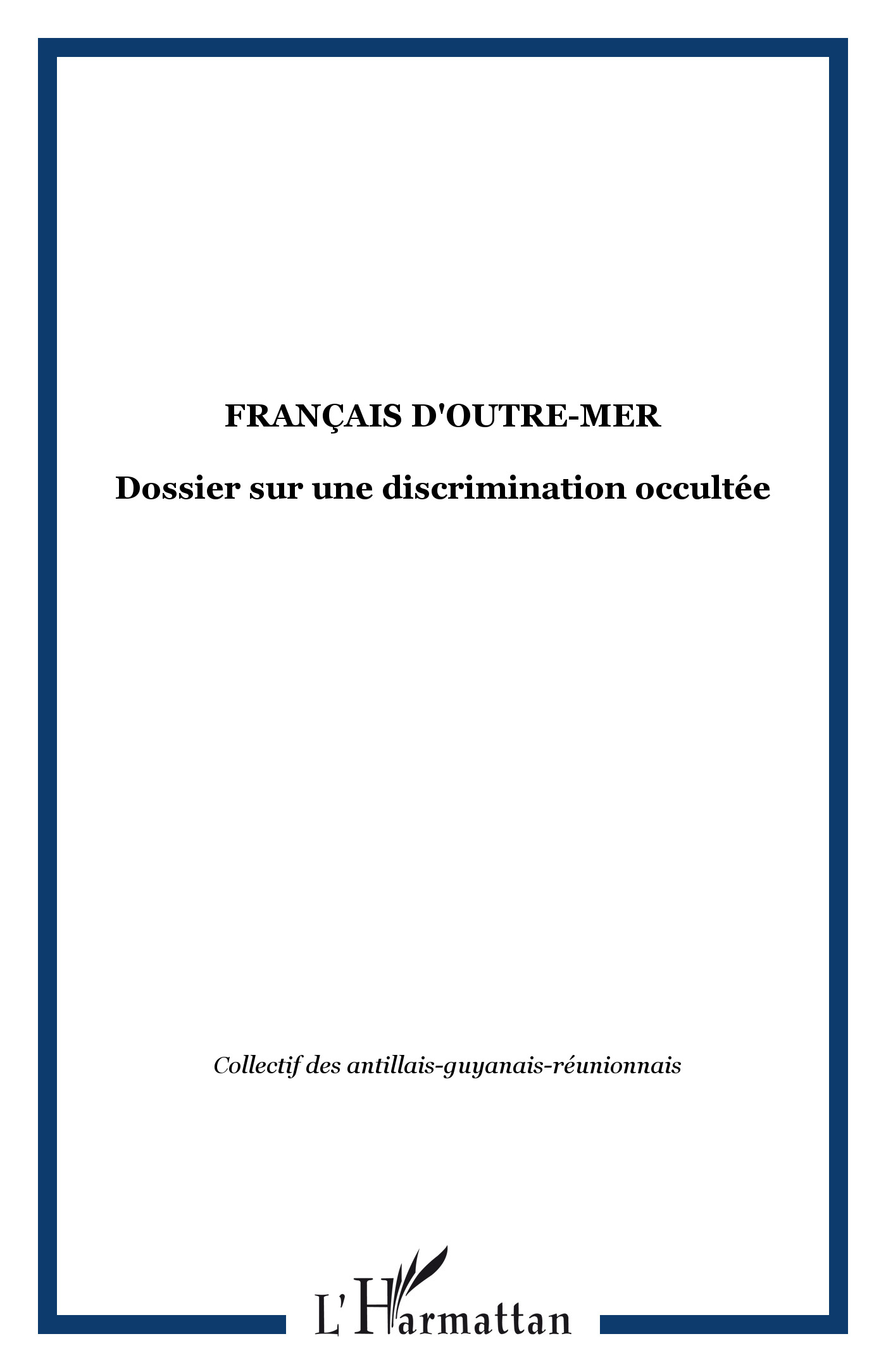 FRANÇAIS D'OUTRE-MER

Dossier sur une discrimination occultée

Collectif des antillais-guyanais-réunionnais

L'Harmattan